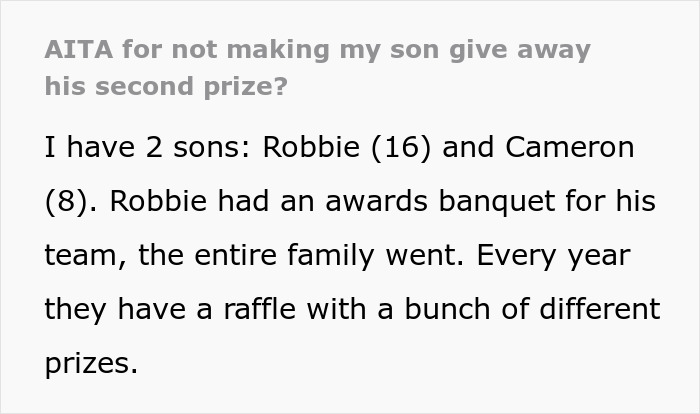 AITA for not making my son give away his second prize?

I have 2 sons: Robbie (16) and Cameron (8). Robbie had an awards banquet for his team, the entire family went. Every year they have a raffle with a bunch of different prizes.